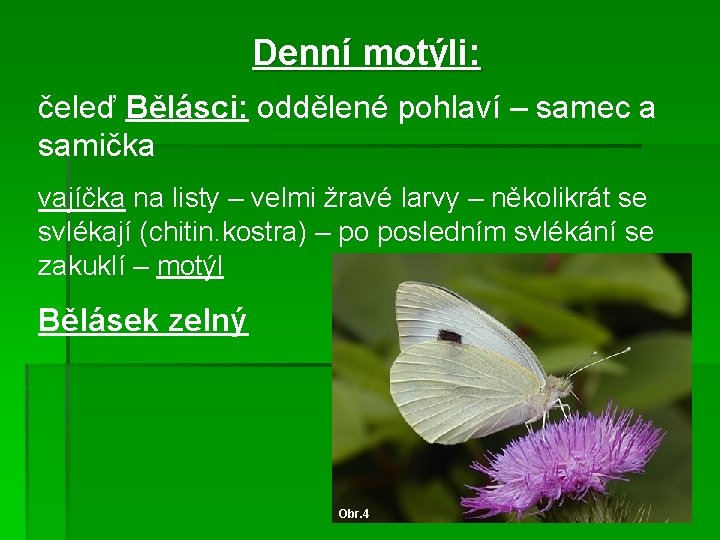 Denní motýli:

čeleď Bělásci: oddělené pohlaví – samec a samička

vajíčka na listy – velmi žravé larvy – několikrát se svlékají (chitin.kostra) – po posledním svlékání se zakuklí – motýl

Bělásek zelný

Obr.4